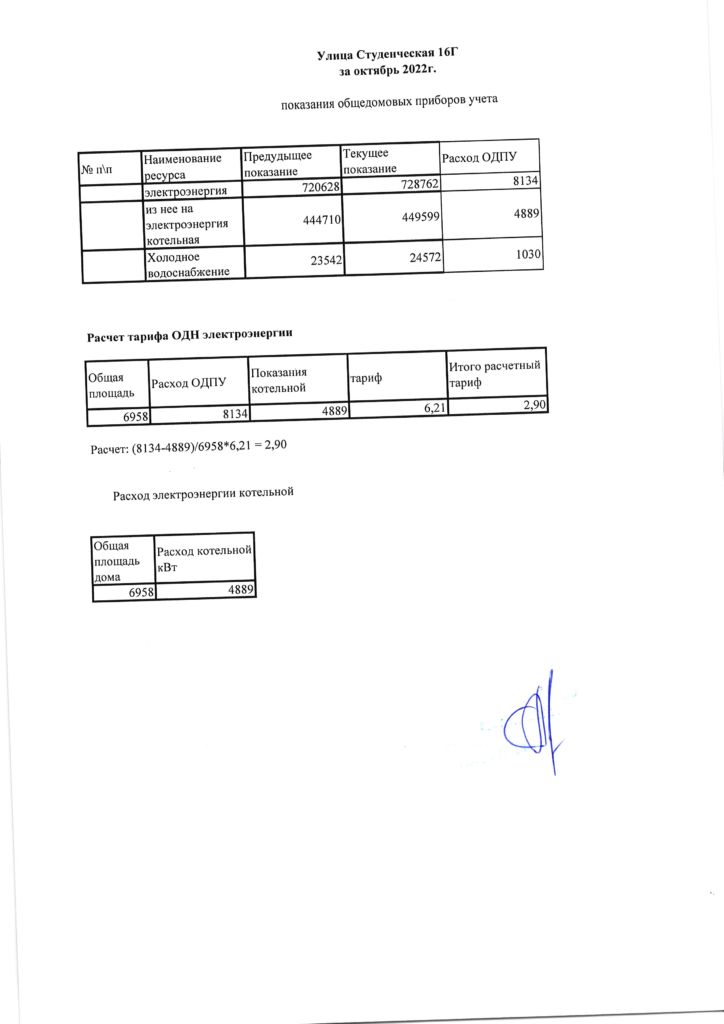 Улица Студенческая 16Г
за октябрь 2022г.

показания общедомовых приборов учета

| № п\п | Наименование ресурса | Предыдущее показание | Текущее показание | Расход ОДПУ |
|---|---|---|---|---|
| | электроэнергия | 720628 | 728762 | 8134 |
| | из нее на электроэнергия котельная | 444710 | 449599 | 4889 |
| | Холодное водоснабжение | 23542 | 24572 | 1030 |

Расчет тарифа ОДН электроэнергии

| Общая площадь | Расход ОДПУ | Показания котельной | тариф | Итого расчетный тариф |
|---|---|---|---|---|
| 6958 | 8134 | 4889 | 6,21 | 2,90 |

Расчет: (8134-4889)/6958*6,21 = 2,90

Расход электроэнергии котельной

| Общая площадь дома | Расход котельной кВт |
|---|---|
| 6958 | 4889 |